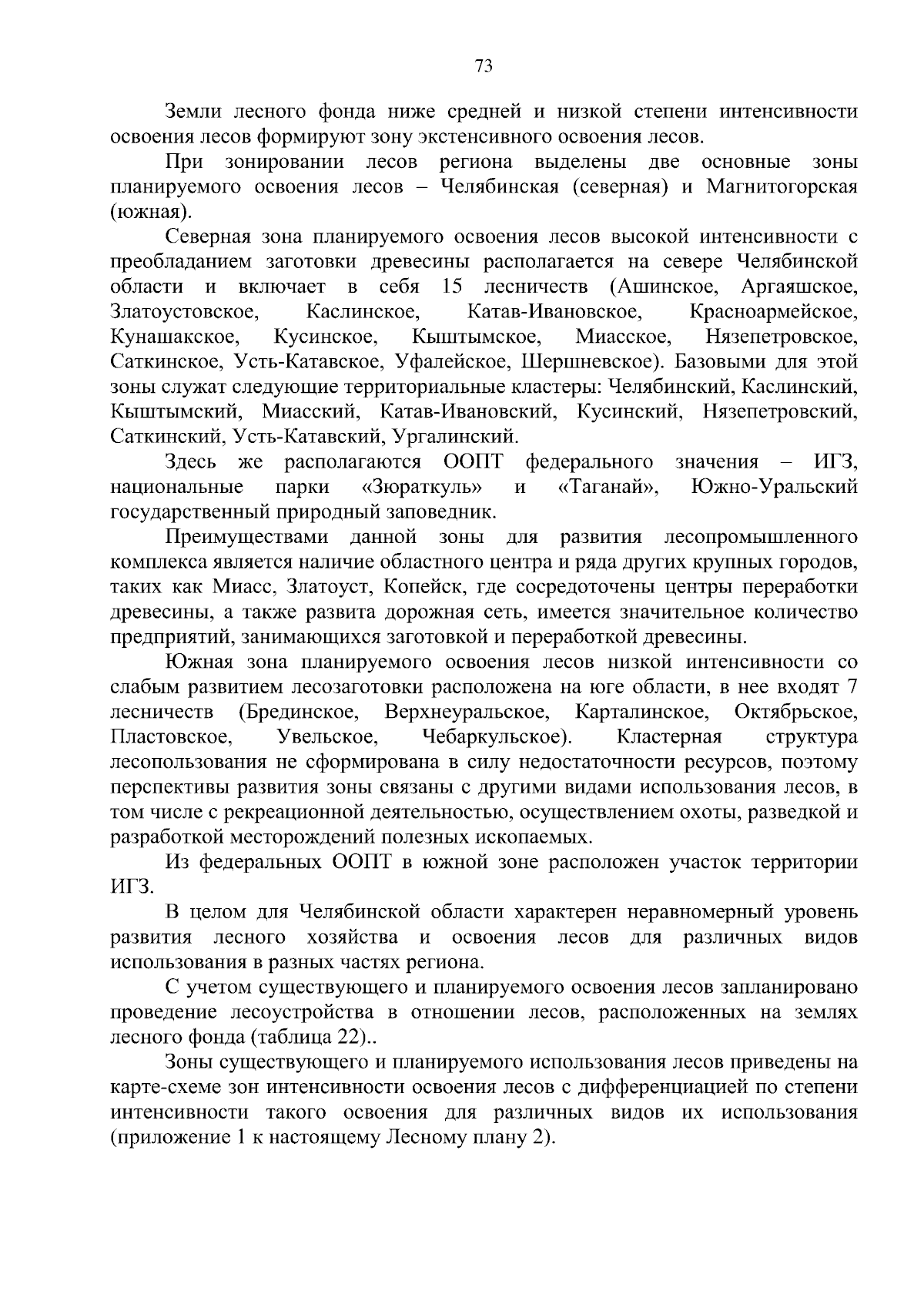 73

Земли лесного фонда ниже средней и низкой степени интенсивности освоения лесов формируют зону экстенсивного освоения лесов.

При зонировании лесов региона выделены две основные зоны планируемого освоения лесов – Челябинская (северная) и Магнитогорская (южная).

Северная зона планируемого освоения лесов высокой интенсивности с преобладанием заготовки древесины располагается на севере Челябинской области и включает в себя 15 лесничеств (Ашинское, Аргаяшское, Златоустовское, Каслинское, Катав-Ивановское, Красноармейское, Кунашакское, Кусинское, Кыштымское, Миасское, Нязепетровское, Саткинское, Усть-Катавское, Уфалейское, Шершневское). Базовыми для этой зоны служат следующие территориальные кластеры: Челябинский, Каслинский, Кыштымский, Миасский, Катав-Ивановский, Кусинский, Нязепетровский, Саткинский, Усть-Катавский, Ургалинский.

Здесь же располагаются ООПТ федерального значения – ИГЗ, национальные парки «Зюраткуль» и «Таганай», Южно-Уральский государственный природный заповедник.

Преимуществами данной зоны для развития лесопромышленного комплекса является наличие областного центра и ряда других крупных городов, таких как Миасс, Златоуст, Копейск, где сосредоточены центры переработки древесины, а также развита дорожная сеть, имеется значительное количество предприятий, занимающихся заготовкой и переработкой древесины.

Южная зона планируемого освоения лесов низкой интенсивности со слабым развитием лесозаготовки расположена на юге области, в нее входят 7 лесничеств (Брединское, Верхнеуральское, Карталинское, Октябрьское, Пластовское, Увельское, Чебаркульское). Кластерная структура лесопользования не сформирована в силу недостаточности ресурсов, поэтому перспективы развития зоны связаны с другими видами использования лесов, в том числе с рекреационной деятельностью, осуществлением охоты, разведкой и разработкой месторождений полезных ископаемых.

Из федеральных ООПТ в южной зоне расположен участок территории ИГЗ.

В целом для Челябинской области характерен неравномерный уровень развития лесного хозяйства и освоения лесов для различных видов использования в разных частях региона.

С учетом существующего и планируемого освоения лесов запланировано проведение лесоустройства в отношении лесов, расположенных на землях лесного фонда (таблица 22)..

Зоны существующего и планируемого использования лесов приведены на карте-схеме зон интенсивности освоения лесов с дифференциацией по степени интенсивности такого освоения для различных видов их использования (приложение 1 к настоящему Лесному плану 2).